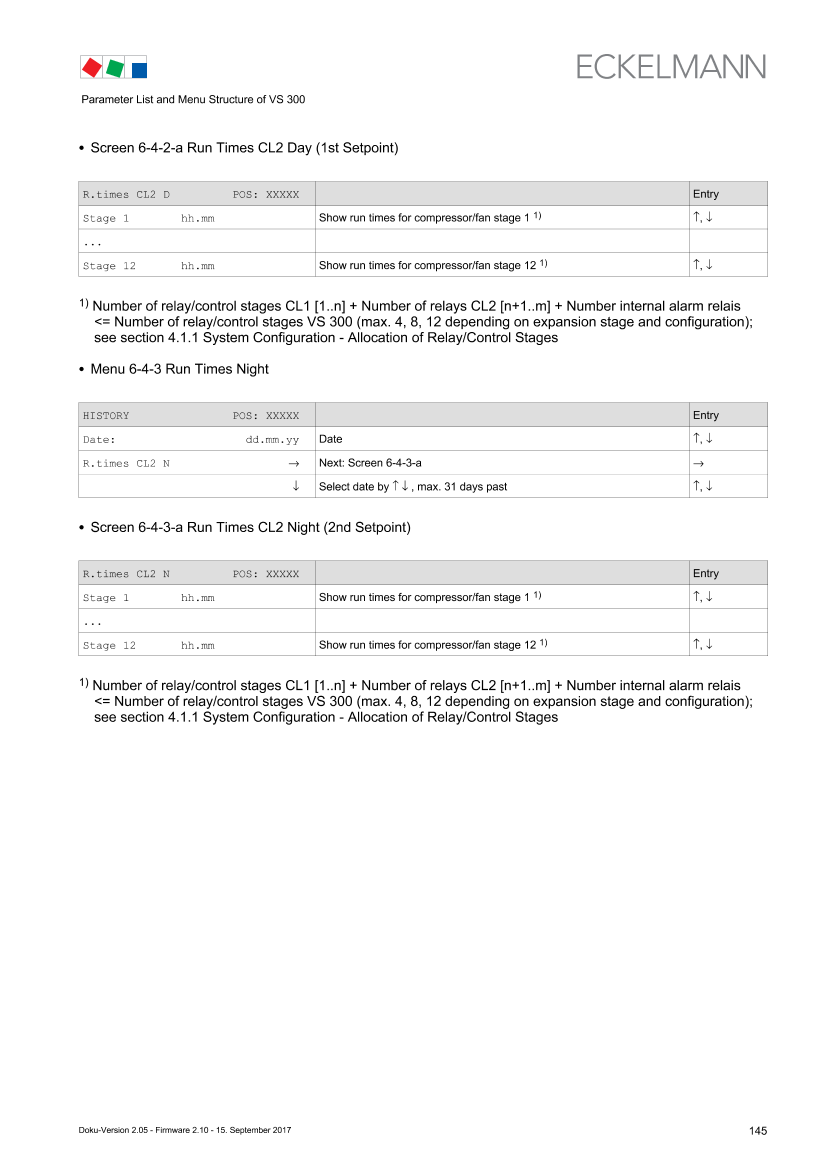 ECKELMANN

Parameter List and Menu Structure of VS 300

• Screen 6-4-2-a Run Times CL2 Day (1st Setpoint)

| R.times CL2 D POS: XXXXX | | Entry |
|---|---|---|
| Stage 1 hh.mm | Show run times for compressor/fan stage 1 $^{1)}$ | ↑, ↓ |
| ... | | |
| Stage 12 hh.mm | Show run times for compressor/fan stage 12 $^{1)}$ | ↑, ↓ |

$^{1)}$ Number of relay/control stages CL1 [1..n] + Number of relays CL2 [n+1..m] + Number internal alarm relais <= Number of relay/control stages VS 300 (max. 4, 8, 12 depending on expansion stage and configuration); see section 4.1.1 System Configuration - Allocation of Relay/Control Stages

• Menu 6-4-3 Run Times Night

| HISTORY POS: XXXXX | | Entry |
|---|---|---|
| Date: dd.mm.yy | Date | ↑, ↓ |
| R.times CL2 N → | Next: Screen 6-4-3-a | → |
| ↓ | Select date by ↑ ↓ , max. 31 days past | ↑, ↓ |

• Screen 6-4-3-a Run Times CL2 Night (2nd Setpoint)

| R.times CL2 N POS: XXXXX | | Entry |
|---|---|---|
| Stage 1 hh.mm | Show run times for compressor/fan stage 1 $^{1)}$ | ↑, ↓ |
| ... | | |
| Stage 12 hh.mm | Show run times for compressor/fan stage 12 $^{1)}$ | ↑, ↓ |

$^{1)}$ Number of relay/control stages CL1 [1..n] + Number of relays CL2 [n+1..m] + Number internal alarm relais <= Number of relay/control stages VS 300 (max. 4, 8, 12 depending on expansion stage and configuration); see section 4.1.1 System Configuration - Allocation of Relay/Control Stages

Doku-Version 2.05 - Firmware 2.10 - 15. September 2017

145